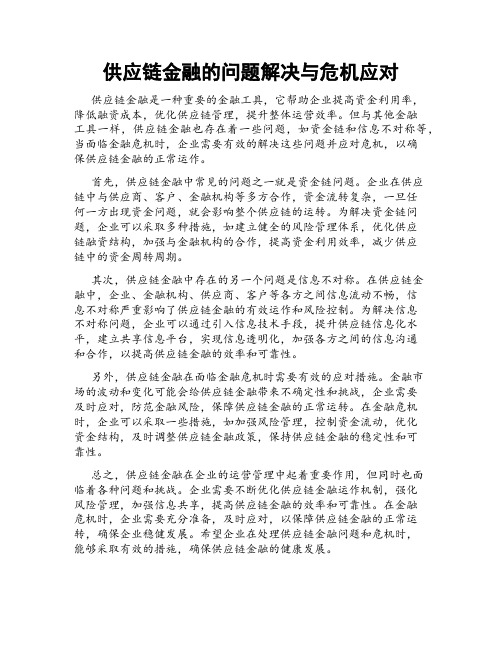 供应链金融的问题解决与危机应对

供应链金融是一种重要的金融工具，它帮助企业提高资金利用率，降低融资成本，优化供应链管理，提升整体运营效率。但与其他金融工具一样，供应链金融也存在着一些问题，如资金链和信息不对称等，当面临金融危机时，企业需要有效的解决这些问题并应对危机，以确保供应链金融的正常运作。

首先，供应链金融中常见的问题之一就是资金链问题。企业在供应链中与供应商、客户、金融机构等多方合作，资金流转复杂，一旦任何一方出现资金问题，就会影响整个供应链的运转。为解决资金链问题，企业可以采取多种措施，如建立健全的风险管理体系，优化供应链融资结构，加强与金融机构的合作，提高资金利用效率，减少供应链中的资金周转周期。

其次，供应链金融中存在的另一个问题是信息不对称。在供应链金融中，企业、金融机构、供应商、客户等各方之间信息流动不畅，信息不对称严重影响了供应链金融的有效运作和风险控制。为解决信息不对称问题，企业可以通过引入信息技术手段，提升供应链信息化水平，建立共享信息平台，实现信息透明化，加强各方之间的信息沟通和合作，以提高供应链金融的效率和可靠性。

另外，供应链金融在面临金融危机时需要有效的应对措施。金融市场的波动和变化可能会给供应链金融带来不确定性和挑战，企业需要及时应对，防范金融风险，保障供应链金融的正常运转。在金融危机时，企业可以采取一些措施，如加强风险管理，控制资金流动，优化资金结构，及时调整供应链金融政策，保持供应链金融的稳定性和可靠性。

总之，供应链金融在企业的运营管理中起着重要作用，但同时也面临着各种问题和挑战。企业需要不断优化供应链金融运作机制，强化风险管理，加强信息共享，提高供应链金融的效率和可靠性。在金融危机时，企业需要充分准备，及时应对，以保障供应链金融的正常运转，确保企业稳健发展。希望企业在处理供应链金融问题和危机时，能够采取有效的措施，确保供应链金融的健康发展。